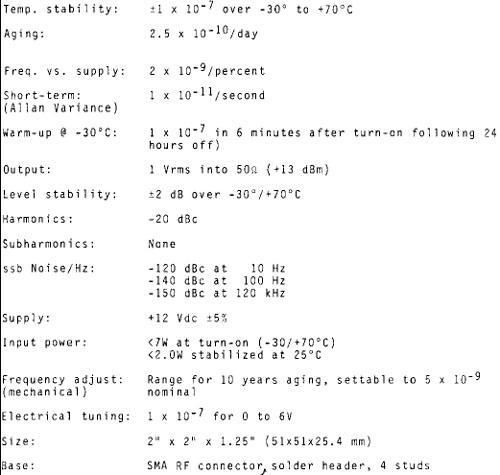 Temp. stability: $\pm 1 \times 10^{-7}$ over -30° to +70°C

Aging: $2.5 \times 10^{-10}$/day

Freq. vs. supply: $2 \times 10^{-9}$/percent

Short-term: $1 \times 10^{-11}$/second
(Allan Variance)

Warm-up @ -30°C: $1 \times 10^{-7}$ in 6 minutes after turn-on following 24 hours off)

Output: 1 Vrms into 50Ω (+13 dBm)

Level stability: ±2 dB over -30°/+70°C

Harmonics: -20 dBc

Subharmonics: None

ssb Noise/Hz: -120 dBc at 10 Hz
-140 dBc at 100 Hz
-150 dBc at 120 kHz

Supply: +12 Vdc ±5%

Input power: <7W at turn-on (-30/+70°C)
<2.0W stabilized at 25°C

Frequency adjust: Range for 10 years aging, settable to $5 \times 10^{-9}$ nominal
(mechanical)

Electrical tuning: $1 \times 10^{-7}$ for 0 to 6V

Size: 2" x 2" x 1.25" (51x51x25.4 mm)

Base: SMA RF connector, solder header, 4 studs